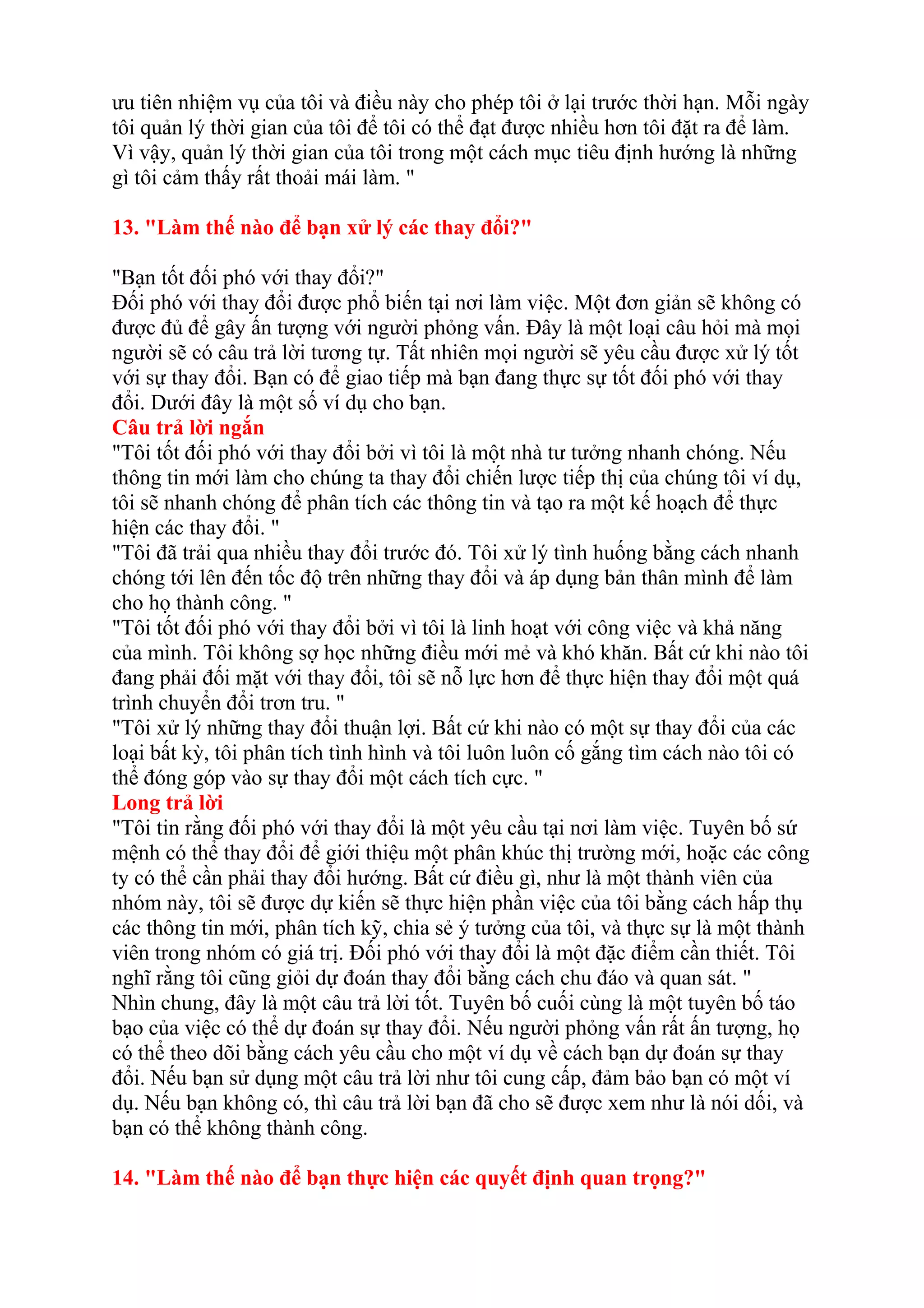 ưu tiên nhiệm vụ của tôi và điều này cho phép tôi ở lại trước thời hạn. Mỗi ngày tôi quản lý thời gian của tôi để tôi có thể đạt được nhiều hơn tôi đặt ra để làm. Vì vậy, quản lý thời gian của tôi trong một cách mục tiêu định hướng là những gì tôi cảm thấy rất thoải mái làm. "

13. "Làm thế nào để bạn xử lý các thay đổi?"

"Bạn tốt đối phó với thay đổi?"
Đối phó với thay đổi được phổ biến tại nơi làm việc. Một đơn giản sẽ không có được đủ để gây ấn tượng với người phỏng vấn. Đây là một loại câu hỏi mà mọi người sẽ có câu trả lời tương tự. Tất nhiên mọi người sẽ yêu cầu được xử lý tốt với sự thay đổi. Bạn có để giao tiếp mà bạn đang thực sự tốt đối phó với thay đổi. Dưới đây là một số ví dụ cho bạn.
Câu trả lời ngắn
"Tôi tốt đối phó với thay đổi bởi vì tôi là một nhà tư tưởng nhanh chóng. Nếu thông tin mới làm cho chúng ta thay đổi chiến lược tiếp thị của chúng tôi ví dụ, tôi sẽ nhanh chóng để phân tích các thông tin và tạo ra một kế hoạch để thực hiện các thay đổi. "
"Tôi đã trải qua nhiều thay đổi trước đó. Tôi xử lý tình huống bằng cách nhanh chóng tới lên đến tốc độ trên những thay đổi và áp dụng bản thân mình để làm cho họ thành công. "
"Tôi tốt đối phó với thay đổi bởi vì tôi là linh hoạt với công việc và khả năng của mình. Tôi không sợ học những điều mới mẻ và khó khăn. Bất cứ khi nào tôi đang phải đối mặt với thay đổi, tôi sẽ nỗ lực hơn để thực hiện thay đổi một quá trình chuyển đổi trơn tru. "
"Tôi xử lý những thay đổi thuận lợi. Bất cứ khi nào có một sự thay đổi của các loại bất kỳ, tôi phân tích tình hình và tôi luôn luôn cố gắng tìm cách nào tôi có thể đóng góp vào sự thay đổi một cách tích cực. "
Long trả lời
"Tôi tin rằng đối phó với thay đổi là một yêu cầu tại nơi làm việc. Tuyên bố sứ mệnh có thể thay đổi để giới thiệu một phân khúc thị trường mới, hoặc các công ty có thể cần phải thay đổi hướng. Bất cứ điều gì, như là một thành viên của nhóm này, tôi sẽ được dự kiến sẽ thực hiện phần việc của tôi bằng cách hấp thụ các thông tin mới, phân tích kỹ, chia sẻ ý tưởng của tôi, và thực sự là một thành viên trong nhóm có giá trị. Đối phó với thay đổi là một đặc điểm cần thiết. Tôi nghĩ rằng tôi cũng giỏi dự đoán thay đổi bằng cách chu đáo và quan sát. "
Nhìn chung, đây là một câu trả lời tốt. Tuyên bố cuối cùng là một tuyên bố táo bạo của việc có thể dự đoán sự thay đổi. Nếu người phỏng vấn rất ấn tượng, họ có thể theo dõi bằng cách yêu cầu cho một ví dụ về cách bạn dự đoán sự thay đổi. Nếu bạn sử dụng một câu trả lời như tôi cung cấp, đảm bảo bạn có một ví dụ. Nếu bạn không có, thì câu trả lời bạn đã cho sẽ được xem như là nói dối, và bạn có thể không thành công.

14. "Làm thế nào để bạn thực hiện các quyết định quan trọng?"